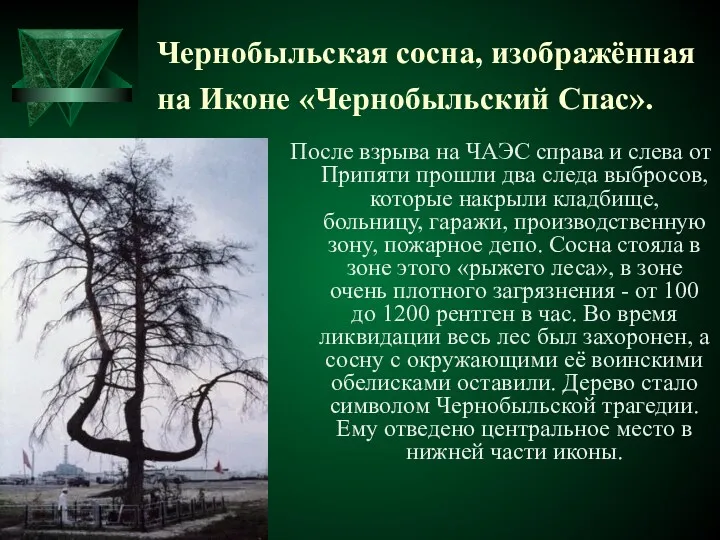 Чернобыльская сосна, изображённая на Иконе «Чернобыльский Спас».

После взрыва на ЧАЭС справа и слева от Припяти прошли два следа выбросов, которые накрыли кладбище, больницу, гаражи, производственную зону, пожарное депо. Сосна стояла в зоне этого «рыжего леса», в зоне очень плотного загрязнения - от 100 до 1200 рентген в час. Во время ликвидации весь лес был захоронен, а сосну с окружающими её воинскими обелисками оставили. Дерево стало символом Чернобыльской трагедии. Ему отведено центральное место в нижней части иконы.